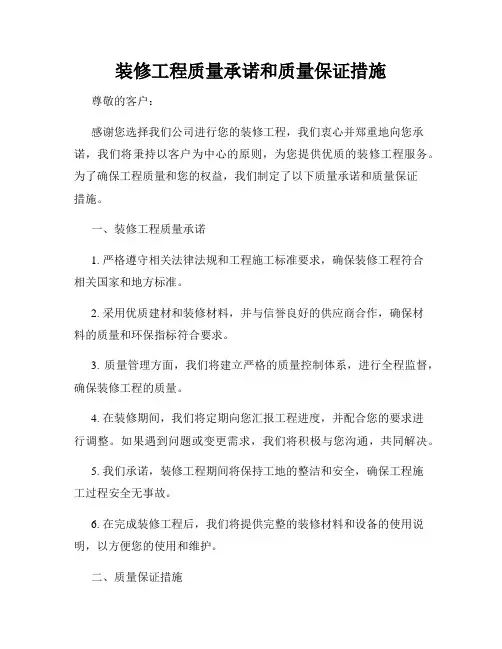 装修工程质量承诺和质量保证措施

尊敬的客户：

感谢您选择我们公司进行您的装修工程，我们衷心并郑重地向您承诺，我们将秉持以客户为中心的原则，为您提供优质的装修工程服务。为了确保工程质量和您的权益，我们制定了以下质量承诺和质量保证措施。

一、装修工程质量承诺

1. 严格遵守相关法律法规和工程施工标准要求，确保装修工程符合相关国家和地方标准。

2. 采用优质建材和装修材料，并与信誉良好的供应商合作，确保材料的质量和环保指标符合要求。

3. 质量管理方面，我们将建立严格的质量控制体系，进行全程监督，确保装修工程的质量。

4. 在装修期间，我们将定期向您汇报工程进度，并配合您的要求进行调整。如果遇到问题或变更需求，我们将积极与您沟通，共同解决。

5. 我们承诺，装修工程期间将保持工地的整洁和安全，确保工程施工过程安全无事故。

6. 在完成装修工程后，我们将提供完整的装修材料和设备的使用说明，以方便您的使用和维护。

二、质量保证措施